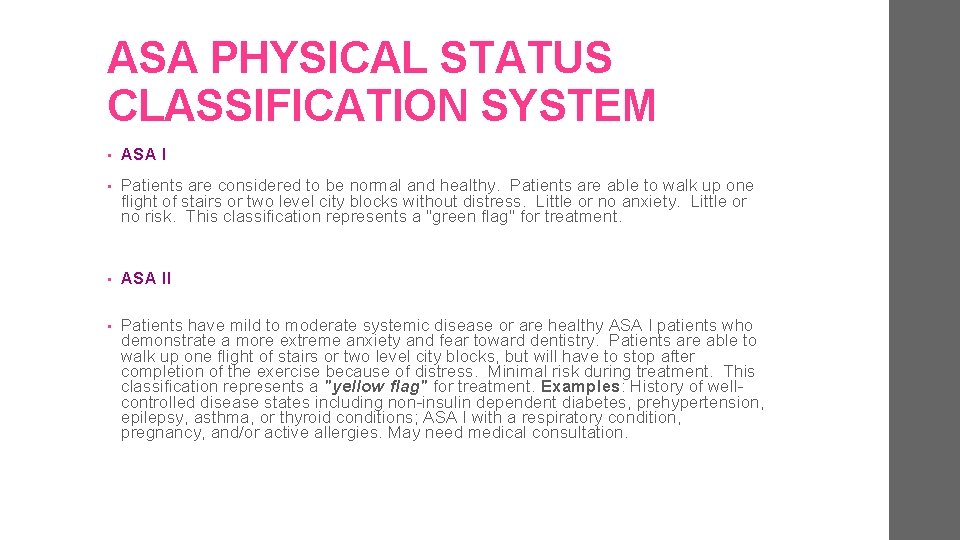 ASA PHYSICAL STATUS CLASSIFICATION SYSTEM

• ASA I

• Patients are considered to be normal and healthy. Patients are able to walk up one flight of stairs or two level city blocks without distress. Little or no anxiety. Little or no risk. This classification represents a "green flag" for treatment.

• ASA II

• Patients have mild to moderate systemic disease or are healthy ASA I patients who demonstrate a more extreme anxiety and fear toward dentistry. Patients are able to walk up one flight of stairs or two level city blocks, but will have to stop after completion of the exercise because of distress. Minimal risk during treatment. This classification represents a "yellow flag" for treatment. Examples: History of well-controlled disease states including non-insulin dependent diabetes, prehypertension, epilepsy, asthma, or thyroid conditions; ASA I with a respiratory condition, pregnancy, and/or active allergies. May need medical consultation.